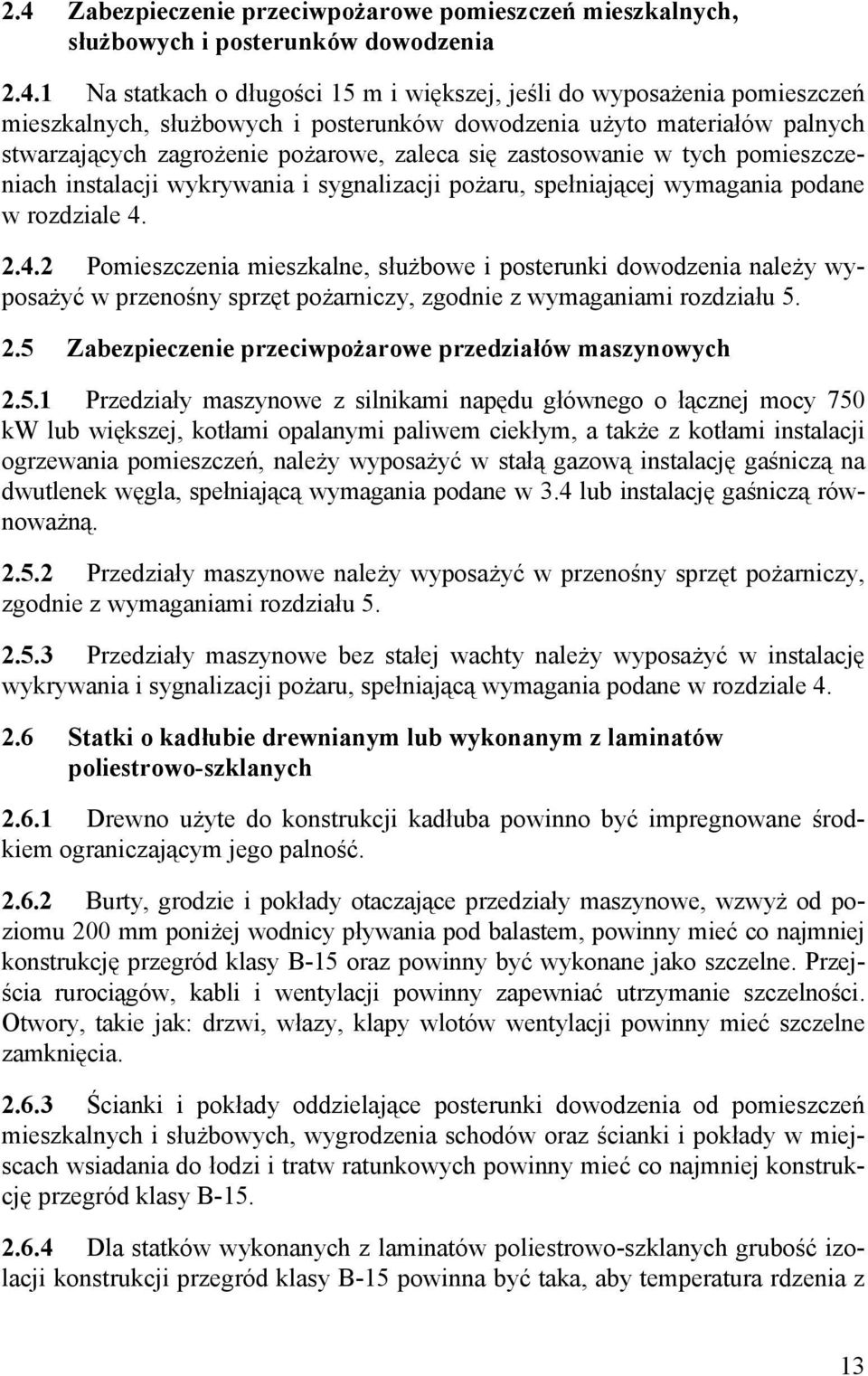 2.4 Zabezpieczenie przeciwpożarowe pomieszczeń mieszkalnych, służbowych i posterunków dowodzenia

2.4.1 Na statkach o długości 15 m i większej, jeśli do wyposażenia pomieszczeń mieszkalnych, służbowych i posterunków dowodzenia użyto materiałów palnych stwarzających zagrożenie pożarowe, zaleca się zastosowanie w tych pomieszczeniach instalacji wykrywania i sygnalizacji pożaru, spełniającej wymagania podane w rozdziale 4.

2.4.2 Pomieszczenia mieszkalne, służbowe i posterunki dowodzenia należy wyposażyć w przenośny sprzęt pożarniczy, zgodnie z wymaganiami rozdziału 5.

2.5 Zabezpieczenie przeciwpożarowe przedziałów maszynowych

2.5.1 Przedziały maszynowe z silnikami napędu głównego o łącznej mocy 750 kW lub większej, kotłami opalanymi paliwem ciekłym, a także z kotłami instalacji ogrzewania pomieszczeń, należy wyposażyć w stałą gazową instalację gaśniczą na dwutlenek węgla, spełniającą wymagania podane w 3.4 lub instalację gaśniczą równoważną.

2.5.2 Przedziały maszynowe należy wyposażyć w przenośny sprzęt pożarniczy, zgodnie z wymaganiami rozdziału 5.

2.5.3 Przedziały maszynowe bez stałej wachty należy wyposażyć w instalację wykrywania i sygnalizacji pożaru, spełniającą wymagania podane w rozdziale 4.

2.6 Statki o kadłubie drewnianym lub wykonanym z laminatów poliestrowo-szklanych

2.6.1 Drewno użyte do konstrukcji kadłuba powinno być impregnowane środkiem ograniczającym jego palność.

2.6.2 Burty, grodzie i pokłady otaczające przedziały maszynowe, wzwyż od poziomu 200 mm poniżej wodnicy pływania pod balastem, powinny mieć co najmniej konstrukcję przegród klasy B-15 oraz powinny być wykonane jako szczelne. Przejścia rurociągów, kabli i wentylacji powinny zapewniać utrzymanie szczelności. Otwory, takie jak: drzwi, włazy, klapy wlotów wentylacji powinny mieć szczelne zamknięcia.

2.6.3 Ścianki i pokłady oddzielające posterunki dowodzenia od pomieszczeń mieszkalnych i służbowych, wygrodzenia schodów oraz ścianki i pokłady w miejscach wsiadania do łodzi i tratw ratunkowych powinny mieć co najmniej konstrukcję przegród klasy B-15.

2.6.4 Dla statków wykonanych z laminatów poliestrowo-szklanych grubość izolacji konstrukcji przegród klasy B-15 powinna być taka, aby temperatura rdzenia z

13